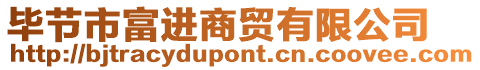 毕节市富进商贸有限公司
http://bjtracydupont.cn.coovee.com